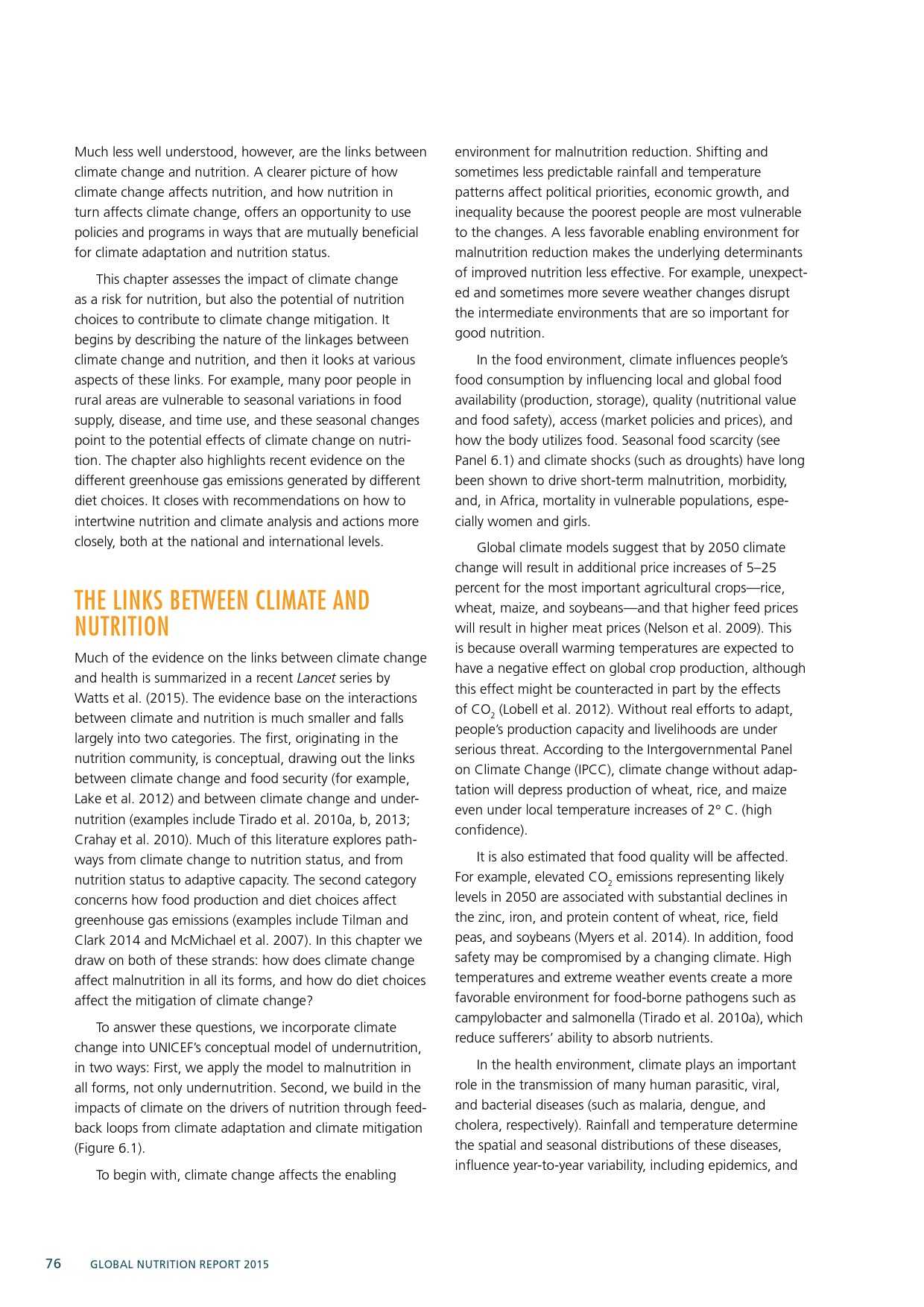 Much less well understood, however, are the links between climate change and nutrition. A clearer picture of how climate change affects nutrition, and how nutrition in turn affects climate change, offers an opportunity to use policies and programs in ways that are mutually beneficial for climate adaptation and nutrition status.

This chapter assesses the impact of climate change as a risk for nutrition, but also the potential of nutrition choices to contribute to climate change mitigation. It begins by describing the nature of the linkages between climate change and nutrition, and then it looks at various aspects of these links. For example, many poor people in rural areas are vulnerable to seasonal variations in food supply, disease, and time use, and these seasonal changes point to the potential effects of climate change on nutrition. The chapter also highlights recent evidence on the different greenhouse gas emissions generated by different diet choices. It closes with recommendations on how to intertwine nutrition and climate analysis and actions more closely, both at the national and international levels.

THE LINKS BETWEEN CLIMATE AND NUTRITION

Much of the evidence on the links between climate change and health is summarized in a recent Lancet series by Watts et al. (2015). The evidence base on the interactions between climate and nutrition is much smaller and falls largely into two categories. The first, originating in the nutrition community, is conceptual, drawing out the links between climate change and food security (for example, Lake et al. 2012) and between climate change and undernutrition (examples include Tirado et al. 2010a, b, 2013; Crahay et al. 2010). Much of this literature explores pathways from climate change to nutrition status, and from nutrition status to adaptive capacity. The second category concerns how food production and diet choices affect greenhouse gas emissions (examples include Tilman and Clark 2014 and McMichael et al. 2007). In this chapter we draw on both of these strands: how does climate change affect malnutrition in all its forms, and how do diet choices affect the mitigation of climate change?

To answer these questions, we incorporate climate change into UNICEF's conceptual model of undernutrition, in two ways: First, we apply the model to malnutrition in all forms, not only undernutrition. Second, we build in the impacts of climate on the drivers of nutrition through feedback loops from climate adaptation and climate mitigation (Figure 6.1).

To begin with, climate change affects the enabling environment for malnutrition reduction. Shifting and sometimes less predictable rainfall and temperature patterns affect political priorities, economic growth, and inequality because the poorest people are most vulnerable to the changes. A less favorable enabling environment for malnutrition reduction makes the underlying determinants of improved nutrition less effective. For example, unexpected and sometimes more severe weather changes disrupt the intermediate environments that are so important for good nutrition.

In the food environment, climate influences people's food consumption by influencing local and global food availability (production, storage), quality (nutritional value and food safety), access (market policies and prices), and how the body utilizes food. Seasonal food scarcity (see Panel 6.1) and climate shocks (such as droughts) have long been shown to drive short-term malnutrition, morbidity, and, in Africa, mortality in vulnerable populations, especially women and girls.

Global climate models suggest that by 2050 climate change will result in additional price increases of 5–25 percent for the most important agricultural crops—rice, wheat, maize, and soybeans—and that higher feed prices will result in higher meat prices (Nelson et al. 2009). This is because overall warming temperatures are expected to have a negative effect on global crop production, although this effect might be counteracted in part by the effects of $CO_2$ (Lobell et al. 2012). Without real efforts to adapt, people's production capacity and livelihoods are under serious threat. According to the Intergovernmental Panel on Climate Change (IPCC), climate change without adaptation will depress production of wheat, rice, and maize even under local temperature increases of 2° C. (high confidence).

It is also estimated that food quality will be affected. For example, elevated $CO_2$ emissions representing likely levels in 2050 are associated with substantial declines in the zinc, iron, and protein content of wheat, rice, field peas, and soybeans (Myers et al. 2014). In addition, food safety may be compromised by a changing climate. High temperatures and extreme weather events create a more favorable environment for food-borne pathogens such as campylobacter and salmonella (Tirado et al. 2010a), which reduce sufferers' ability to absorb nutrients.

In the health environment, climate plays an important role in the transmission of many human parasitic, viral, and bacterial diseases (such as malaria, dengue, and cholera, respectively). Rainfall and temperature determine the spatial and seasonal distributions of these diseases, influence year-to-year variability, including epidemics, and

76 GLOBAL NUTRITION REPORT 2015